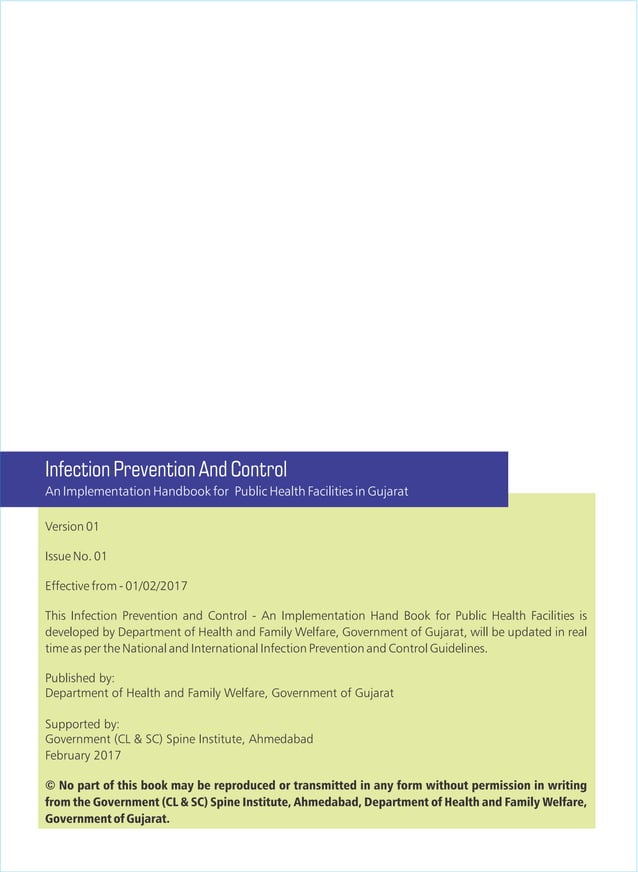 Infection Prevention And Control
An Implementation Handbook for Public Health Facilities in Gujarat

Version 01

Issue No. 01

Effective from - 01/02/2017

This Infection Prevention and Control - An Implementation Hand Book for Public Health Facilities is developed by Department of Health and Family Welfare, Government of Gujarat, will be updated in real time as per the National and International Infection Prevention and Control Guidelines.

Published by:
Department of Health and Family Welfare, Government of Gujarat

Supported by:
Government (CL & SC) Spine Institute, Ahmedabad
February 2017

© No part of this book may be reproduced or transmitted in any form without permission in writing from the Government (CL & SC) Spine Institute, Ahmedabad, Department of Health and Family Welfare, Government of Gujarat.